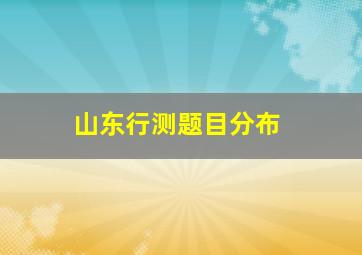 山东行测题目分布